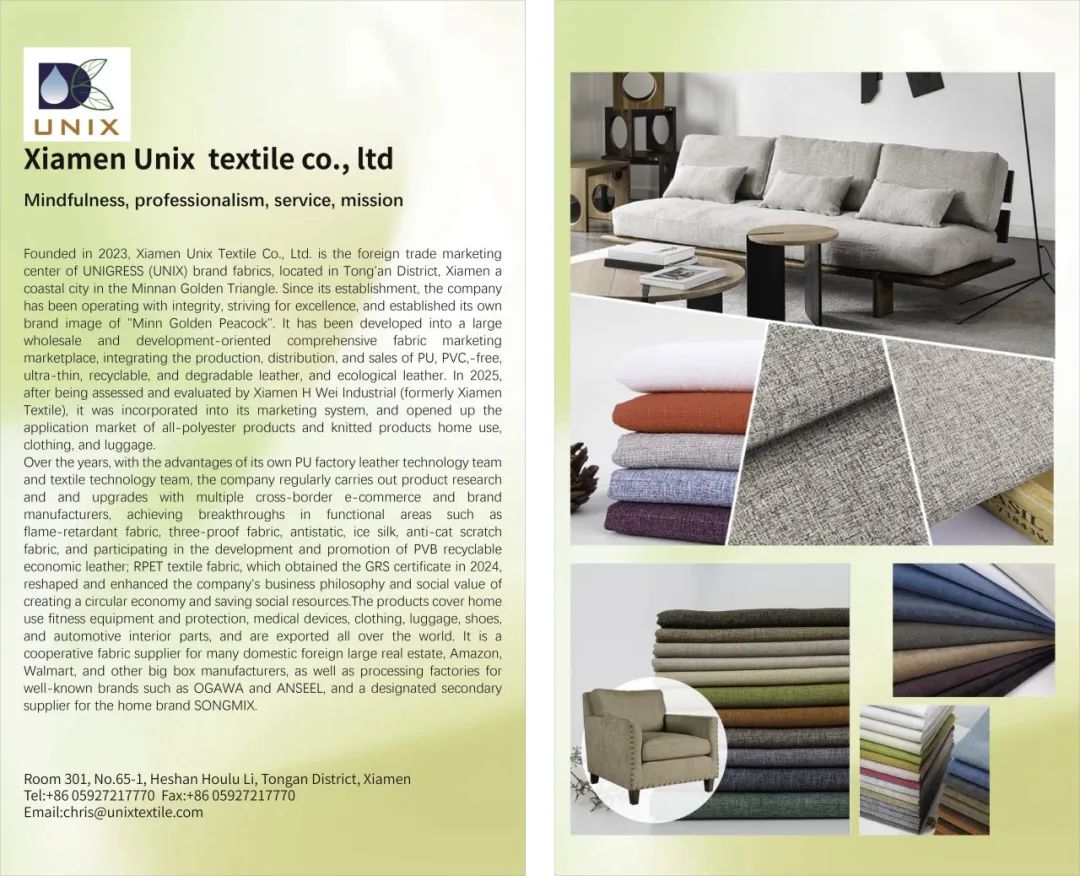 UNIX

Xiamen Unix textile co., ltd

Mindfulness, professionalism, service, mission

Founded in 2023, Xiamen Unix Textile Co., Ltd. is the foreign trade marketing center of UNIGRESS (UNIX) brand fabrics, located in Tong'an District, Xiamen a coastal city in the Minnan Golden Triangle. Since its establishment, the company has been operating with integrity, striving for excellence, and established its own brand image of "Minn Golden Peacock". It has been developed into a large wholesale and development-oriented comprehensive fabric marketing marketplace, integrating the production, distribution, and sales of PU, PVC,-free, ultra-thin, recyclable, and degradable leather, and ecological leather. In 2025, after being assessed and evaluated by Xiamen H Wei Industrial (formerly Xiamen Textile), it was incorporated into its marketing system, and opened up the application market of all-polyester products and knitted products home use, clothing, and luggage.
Over the years, with the advantages of its own PU factory leather technology team and textile technology team, the company regularly carries out product research and and upgrades with multiple cross-border e-commerce and brand manufacturers, achieving breakthroughs in functional areas such as flame-retardant fabric, three-proof fabric, antistatic, ice silk, anti-cat scratch fabric, and participating in the development and promotion of PVB recyclable economic leather; RPET textile fabric, which obtained the GRS certificate in 2024, reshaped and enhanced the company's business philosophy and social value of creating a circular economy and saving social resources.The products cover home use fitness equipment and protection, medical devices, clothing, luggage, shoes, and automotive interior parts, and are exported all over the world. It is a cooperative fabric supplier for many domestic foreign large real estate, Amazon, Walmart, and other big box manufacturers, as well as processing factories for well-known brands such as OGAWA and ANSEEL, and a designated secondary supplier for the home brand SONGMIX.

Room 301, No.65-1, Heshan Houlu Li, Tongan District, Xiamen
Tel:+86 05927217770 Fax:+86 05927217770
Email:chris@unixtextile.com